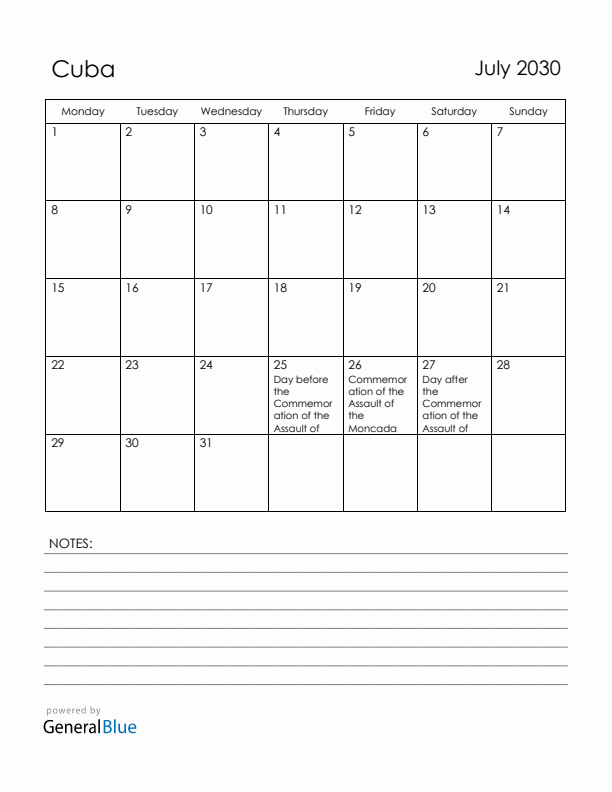 Cuba

July 2030

| Monday | Tuesday | Wednesday | Thursday | Friday | Saturday | Sunday |
|---|---|---|---|---|---|---|
| 1 | 2 | 3 | 4 | 5 | 6 | 7 |
| 8 | 9 | 10 | 11 | 12 | 13 | 14 |
| 15 | 16 | 17 | 18 | 19 | 20 | 21 |
| 22 | 23 | 24 | 25 Day before the Commemoration of the Assault of | 26 Commemoration of the Assault of the Moncada | 27 Day after the Commemoration of the Assault of | 28 |
| 29 | 30 | 31 | | | | |

NOTES:

powered by
GeneralBlue